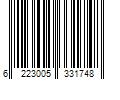 6 223005 331748